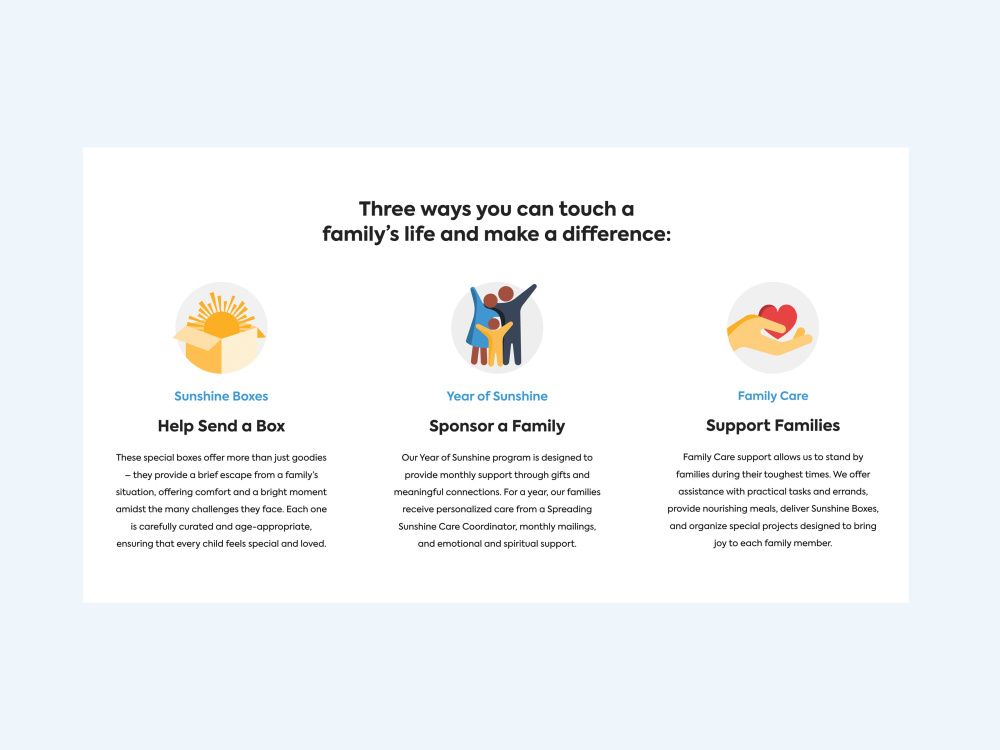 Three ways you can touch a family's life and make a difference:

Sunshine Boxes

Help Send a Box

These special boxes offer more than just goodies – they provide a brief escape from a family's situation, offering comfort and a bright moment amidst the many challenges they face. Each one is carefully curated and age-appropriate, ensuring that every child feels special and loved.

Year of Sunshine

Sponsor a Family

Our Year of Sunshine program is designed to provide monthly support through gifts and meaningful connections. For a year, our families receive personalized care from a Spreading Sunshine Care Coordinator, monthly mailings, and emotional and spiritual support.

Family Care

Support Families

Family Care support allows us to stand by families during their toughest times. We offer assistance with practical tasks and errands, provide nourishing meals, deliver Sunshine Boxes, and organize special projects designed to bring joy to each family member.